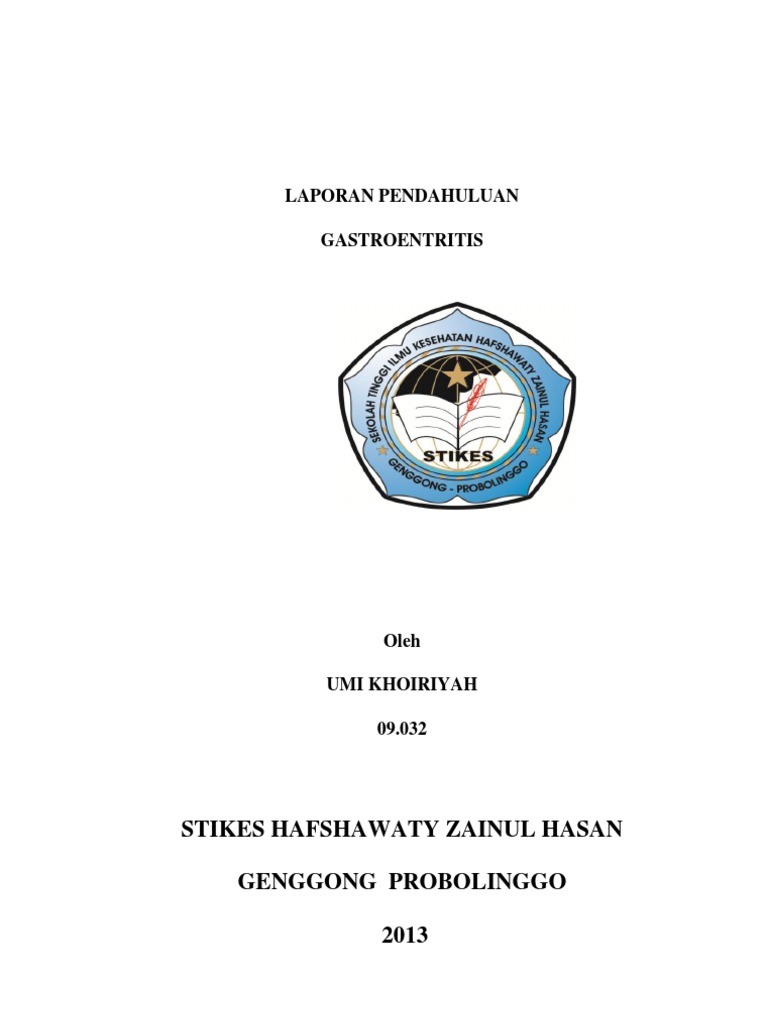 LAPORAN PENDAHULUAN

GASTROENTRITIS

SEKOLAH TINGGI ILMU KESEHATAN HAFSHAWATY ZAINUL HASAN

STIKES

GENGGONG - PROBOLINGGO

Oleh

UMI KHOIRIYAH

09.032

STIKES HAFSHAWATY ZAINUL HASAN

GENGGONG PROBOLINGGO

2013